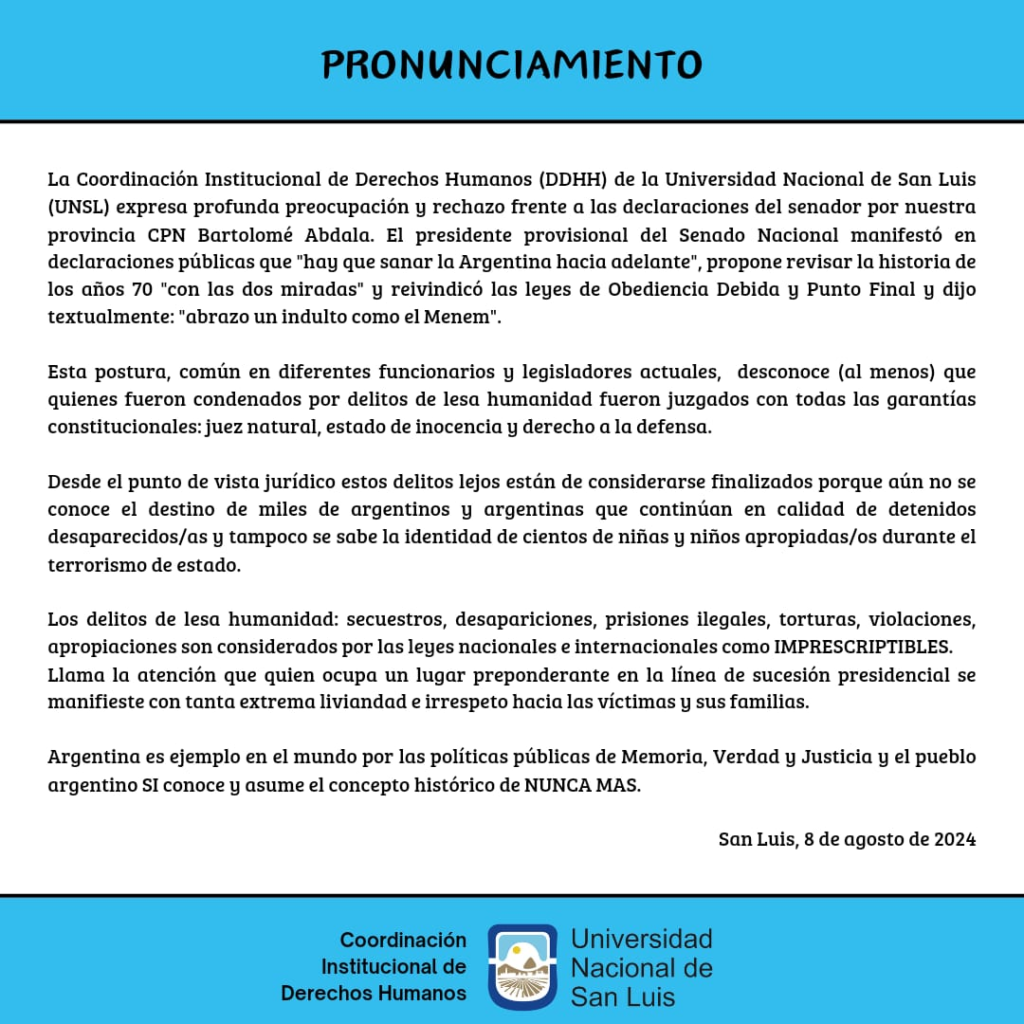 PRONUNCIAMIENTO

La Coordinación Institucional de Derechos Humanos (DDHH) de la Universidad Nacional de San Luis (UNSL) expresa profunda preocupación y rechazo frente a las declaraciones del senador por nuestra provincia CPN Bartolomé Abdala. El presidente provisional del Senado Nacional manifestó en declaraciones públicas que "hay que sanar la Argentina hacia adelante", propone revisar la historia de los años 70 "con las dos miradas" y reivindicó las leyes de Obediencia Debida y Punto Final y dijo textualmente: "abrazo un indulto como el Menem".

Esta postura, común en diferentes funcionarios y legisladores actuales, desconoce (al menos) que quienes fueron condenados por delitos de lesa humanidad fueron juzgados con todas las garantías constitucionales: juez natural, estado de inocencia y derecho a la defensa.

Desde el punto de vista jurídico estos delitos lejos están de considerarse finalizados porque aún no se conoce el destino de miles de argentinos y argentinas que continúan en calidad de detenidos desaparecidos/as y tampoco se sabe la identidad de cientos de niñas y niños apropiadas/os durante el terrorismo de estado.

Los delitos de lesa humanidad: secuestros, desapariciones, prisiones ilegales, torturas, violaciones, apropiaciones son considerados por las leyes nacionales e internacionales como IMPRESCRIPTIBLES. Llama la atención que quien ocupa un lugar preponderante en la línea de sucesión presidencial se manifieste con tanta extrema liviandad e irrespeto hacia las víctimas y sus familias.

Argentina es ejemplo en el mundo por las políticas públicas de Memoria, Verdad y Justicia y el pueblo argentino SI conoce y asume el concepto histórico de NUNCA MAS.

San Luis, 8 de agosto de 2024

Coordinación Institucional de Derechos Humanos

Universidad Nacional de San Luis